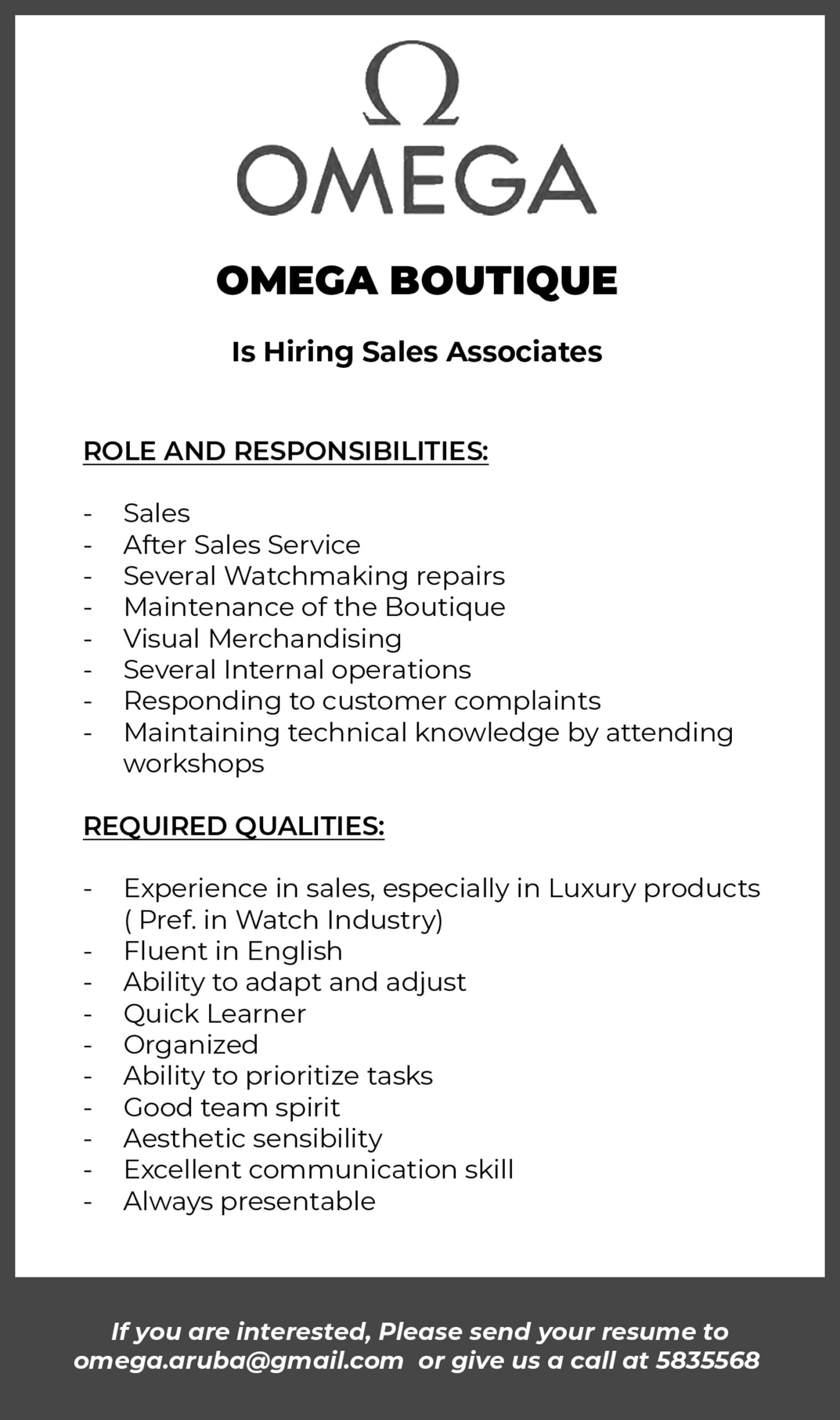 Ω
OMEGA

OMEGA BOUTIQUE

Is Hiring Sales Associates

ROLE AND RESPONSIBILITIES:

- Sales
- After Sales Service
- Several Watchmaking repairs
- Maintenance of the Boutique
- Visual Merchandising
- Several Internal operations
- Responding to customer complaints
- Maintaining technical knowledge by attending workshops

REQUIRED QUALITIES:

- Experience in sales, especially in Luxury products ( Pref. in Watch Industry)
- Fluent in English
- Ability to adapt and adjust
- Quick Learner
- Organized
- Ability to prioritize tasks
- Good team spirit
- Aesthetic sensibility
- Excellent communication skill
- Always presentable

If you are interested, Please send your resume to omega.aruba@gmail.com or give us a call at 5835568